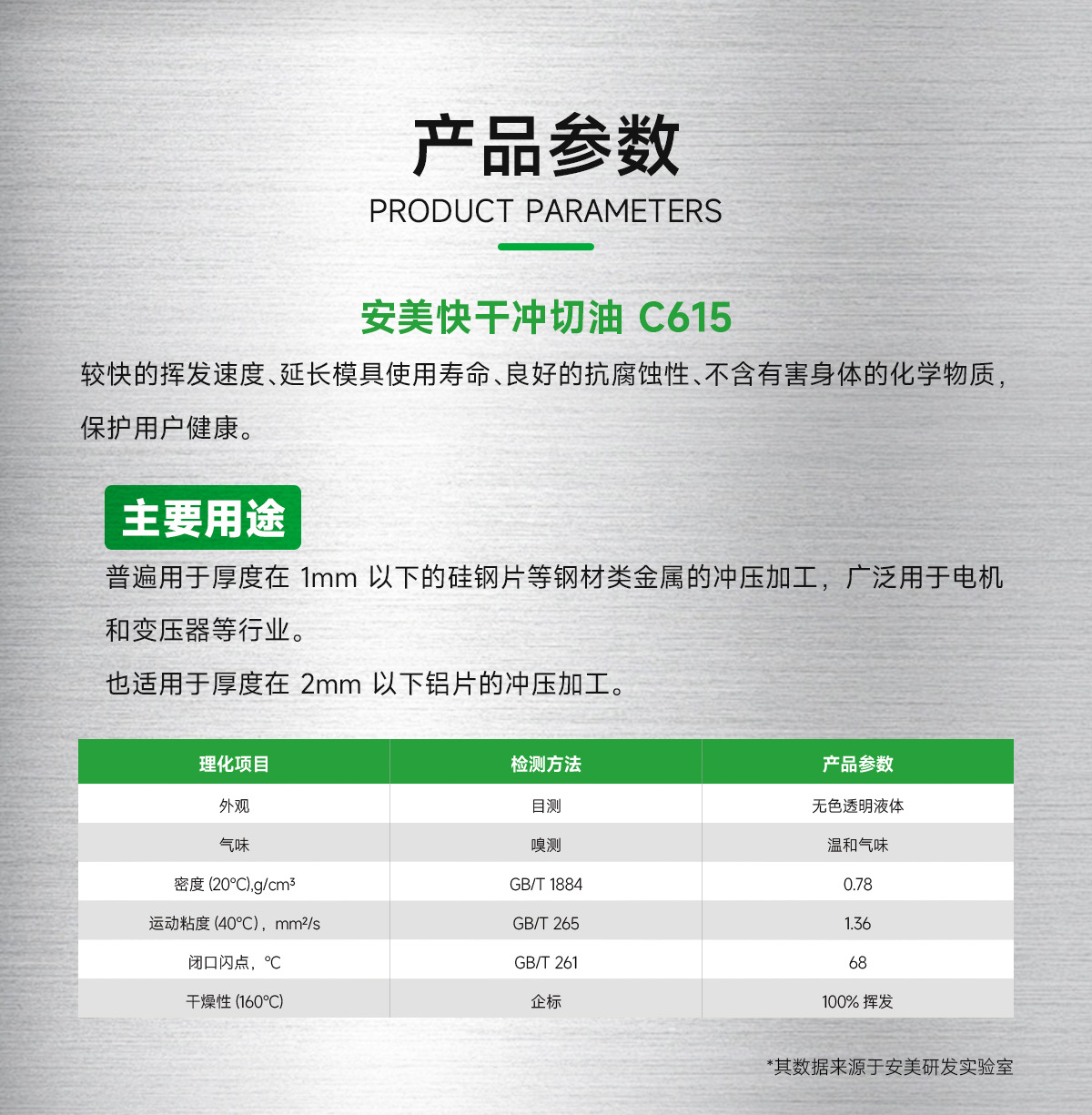 产品参数
PRODUCT PARAMETERS

安美快干冲切油 C615

较快的挥发速度、延长模具使用寿命、良好的抗腐蚀性、不含有害身体的化学物质，保护用户健康。

主要用途

普遍用于厚度在 1mm 以下的硅钢片等钢材类金属的冲压加工，广泛用于电机和变压器等行业。

也适用于厚度在 2mm 以下铝片的冲压加工。

| 理化项目 | 检测方法 | 产品参数 |
|---|---|---|
| 外观 | 目测 | 无色透明液体 |
| 气味 | 嗅测 | 温和气味 |
| 密度 (20°C),g/cm³ | GB/T 1884 | 0.78 |
| 运动粘度 (40°C)，mm²/s | GB/T 265 | 1.36 |
| 闭口闪点，°C | GB/T 261 | 68 |
| 干燥性 (160°C) | 企标 | 100% 挥发 |

*其数据来源于安美研发实验室